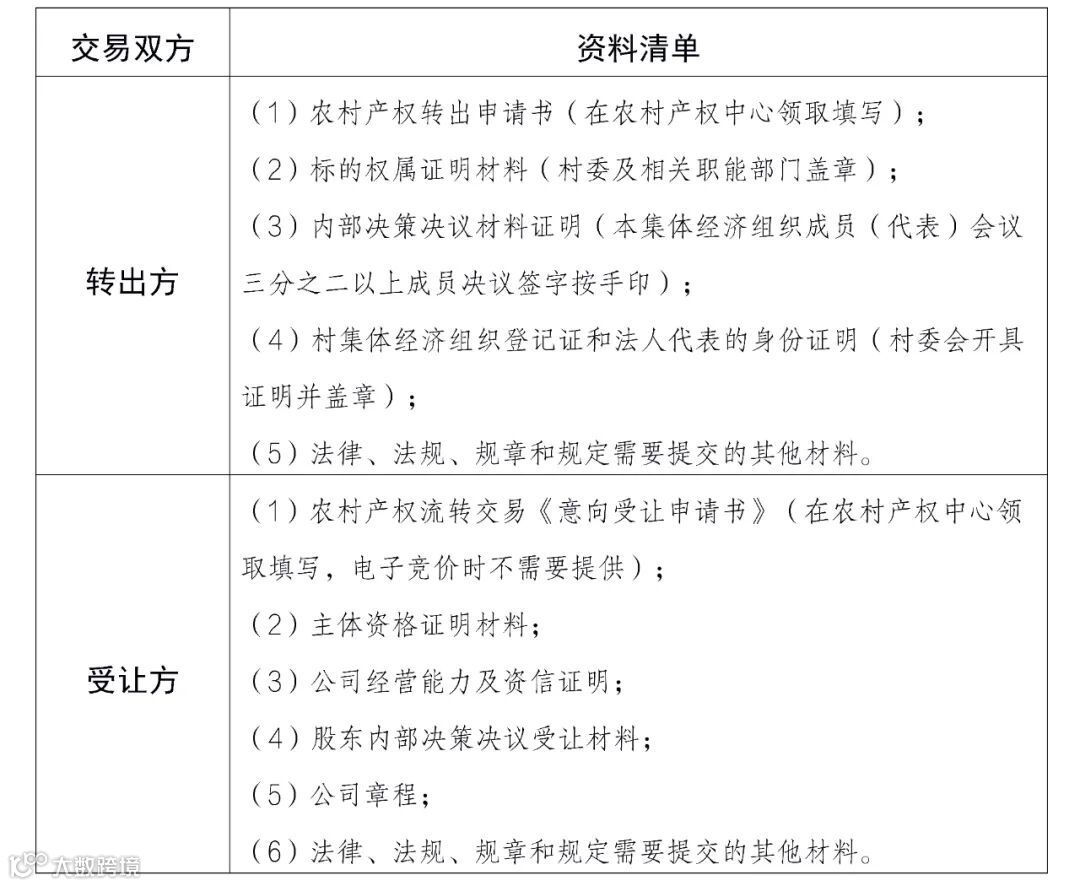 | 交易双方 | 资料清单 |
|---|---|
| 转出方 | （1）农村产权转出申请书（在农村产权中心领取填写）；<br>（2）标的权属证明材料（村委及相关职能部门盖章）；<br>（3）内部决策决议材料证明（本集体经济组织成员（代表）会议三分之二以上成员决议签字按手印）；<br>（4）村集体经济组织登记证和法人代表的身份证明（村委会开具证明并盖章）；<br>（5）法律、法规、规章和规定需要提交的其他材料。 |
| 受让方 | （1）农村产权流转交易《意向受让申请书》（在农村产权中心领取填写，电子竞价时不需要提供）；<br>（2）主体资格证明材料；<br>（3）公司经营能力及资信证明；<br>（4）股东内部决策决议受让材料；<br>（5）公司章程；<br>（6）法律、法规、规章和规定需要提交的其他材料。 |

大数跨境